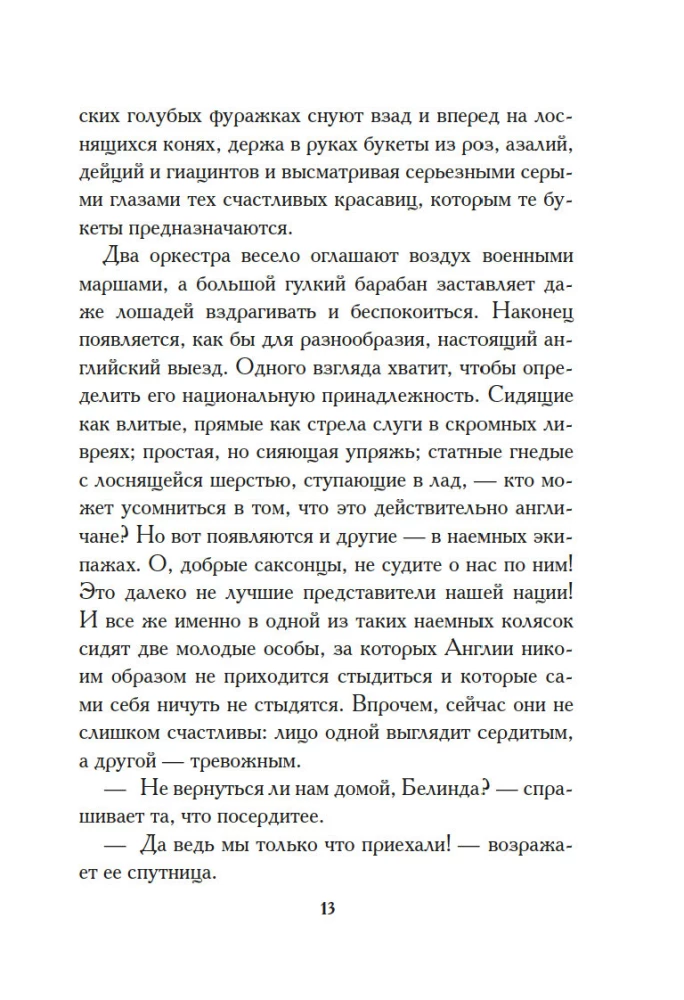 ских голубых фуражках снуют взад и вперед на лоснящихся конях, держа в руках букеты из роз, азалий, дейций и гиацинтов и высматривая серьезными серыми глазами тех счастливых красавиц, которым те букеты предназначаются.

Два оркестра весело оглашают воздух военными маршами, а большой гулкий барабан заставляет даже лошадей вздрагивать и беспокоиться. Наконец появляется, как бы для разнообразия, настоящий английский выезд. Одного взгляда хватит, чтобы определить его национальную принадлежность. Сидящие как влитые, прямые как стрела слуги в скромных ливреях; простая, но сияющая упряжь; статные гнедые с лоснящейся шерстью, ступающие в лад, — кто может усомниться в том, что это действительно англичане? Но вот появляются и другие — в наемных экипажах. О, добрые саксонцы, не судите о нас по ним! Это далеко не лучшие представители нашей нации! И все же именно в одной из таких наемных колясок сидят две молодые особы, за которых Англии никоим образом не приходится стыдиться и которые сами себя ничуть не стыдятся. Впрочем, сейчас они не слишком счастливы: лицо одной выглядит сердитым, а другой — тревожным.

— Не вернуться ли нам домой, Белинда? — спрашивает та, что посердитее.

— Да ведь мы только что приехали! — возражает ее спутница.

13